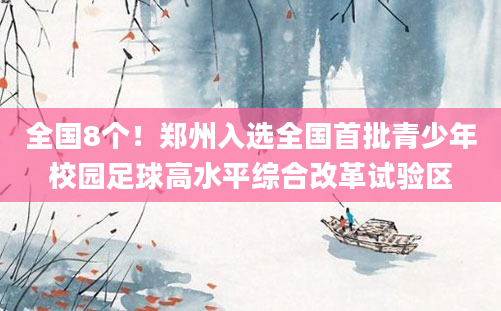 全国8个！郑州入选全国首批青少年校园足球高水平综合改革试验区